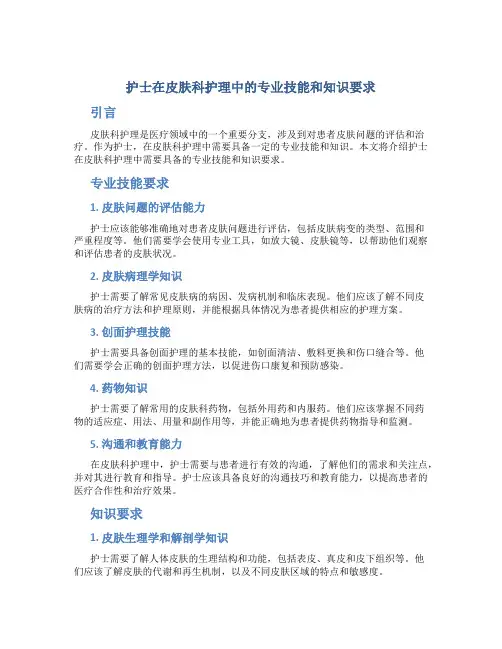 护士在皮肤科护理中的专业技能和知识要求

引言

皮肤科护理是医疗领域中的一个重要分支，涉及到对患者皮肤问题的评估和治疗。作为护士，在皮肤科护理中需要具备一定的专业技能和知识。本文将介绍护士在皮肤科护理中需要具备的专业技能和知识要求。

专业技能要求

1. 皮肤问题的评估能力

护士应该能够准确地对患者皮肤问题进行评估，包括皮肤病变的类型、范围和严重程度等。他们需要学会使用专业工具，如放大镜、皮肤镜等，以帮助他们观察和评估患者的皮肤状况。

2. 皮肤病理学知识

护士需要了解常见皮肤病的病因、发病机制和临床表现。他们应该了解不同皮肤病的治疗方法和护理原则，并能根据具体情况为患者提供相应的护理方案。

3. 创面护理技能

护士需要具备创面护理的基本技能，如创面清洁、敷料更换和伤口缝合等。他们需要学会正确的创面护理方法，以促进伤口康复和预防感染。

4. 药物知识

护士需要了解常用的皮肤科药物，包括外用药和内服药。他们应该掌握不同药物的适应症、用法、用量和副作用等，并能正确地为患者提供药物指导和监测。

5. 沟通和教育能力

在皮肤科护理中，护士需要与患者进行有效的沟通，了解他们的需求和关注点，并对其进行教育和指导。护士应该具备良好的沟通技巧和教育能力，以提高患者的医疗合作性和治疗效果。

知识要求

1. 皮肤生理学和解剖学知识

护士需要了解人体皮肤的生理结构和功能，包括表皮、真皮和皮下组织等。他们应该了解皮肤的代谢和再生机制，以及不同皮肤区域的特点和敏感度。